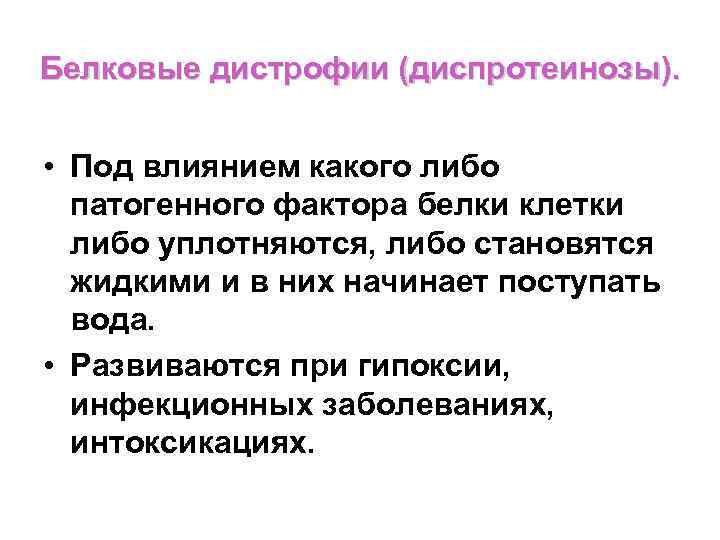 Белковые дистрофии (диспротеинозы).

• Под влиянием какого либо патогенного фактора белки клетки либо уплотняются, либо становятся жидкими и в них начинает поступать вода.

• Развиваются при гипоксии, инфекционных заболеваниях, интоксикациях.